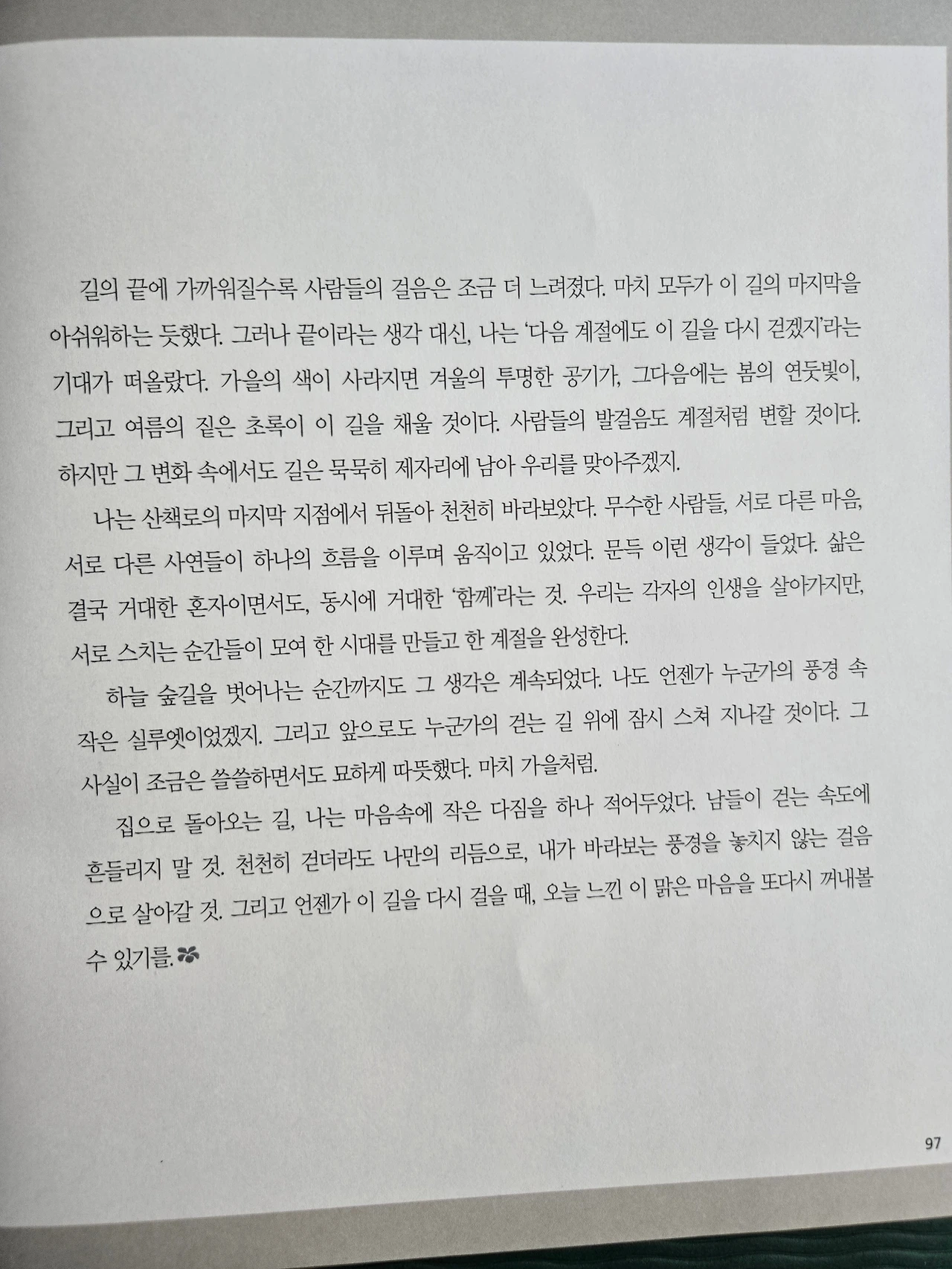 길의 끝에 가까워질수록 사람들의 걸음은 조금 더 느려졌다. 마치 모두가 이 길의 마지막을 아쉬워하는 듯했다. 그러나 끝이라는 생각 대신, 나는 '다음 계절에도 이 길을 다시 걷겠지'라는 기대가 떠올랐다. 가을의 색이 사라지면 겨울의 투명한 공기가, 그다음에는 봄의 연둣빛이, 그리고 여름의 짙은 초록이 이 길을 채울 것이다. 사람들의 발걸음도 계절처럼 변할 것이다. 하지만 그 변화 속에서도 길은 묵묵히 제자리에 남아 우리를 맞아주겠지.

나는 산책로의 마지막 지점에서 뒤돌아 천천히 바라보았다. 무수한 사람들, 서로 다른 마음, 서로 다른 사연들이 하나의 흐름을 이루며 움직이고 있었다. 문득 이런 생각이 들었다. 삶은 결국 거대한 혼자이면서도, 동시에 거대한 '함께'라는 것. 우리는 각자의 인생을 살아가지만, 서로 스치는 순간들이 모여 한 시대를 만들고 한 계절을 완성한다.

하늘 숲길을 벗어나는 순간까지도 그 생각은 계속되었다. 나도 언젠가 누군가의 풍경 속 작은 실루엣이었겠지. 그리고 앞으로도 누군가의 걷는 길 위에 잠시 스쳐 지나갈 것이다. 그 사실이 조금은 쓸쓸하면서도 묘하게 따뜻했다. 마치 가을처럼.

집으로 돌아오는 길, 나는 마음속에 작은 다짐을 하나 적어두었다. 남들이 걷는 속도에 흔들리지 말 것. 천천히 걷더라도 나만의 리듬으로, 내가 바라보는 풍경을 놓치지 않는 걸음으로 살아갈 것. 그리고 언젠가 이 길을 다시 걸을 때, 오늘 느낀 이 맑은 마음을 또다시 꺼내볼 수 있기를.

97